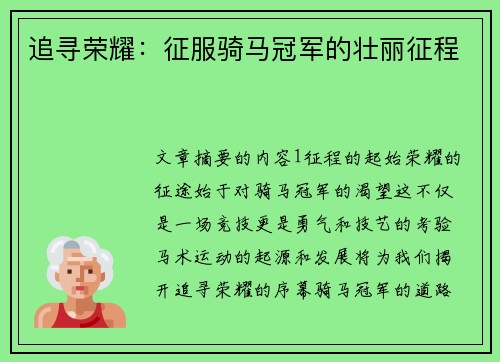 追寻荣耀：征服骑马冠军的壮丽征程

文章摘要的内容1征程的起始荣耀的征途始于对骑马冠军的渴望这不仅是一场竞技更是勇气和技艺的考验马术运动的起源和发展将为我们揭开追寻荣耀的序幕骑马冠军的道路